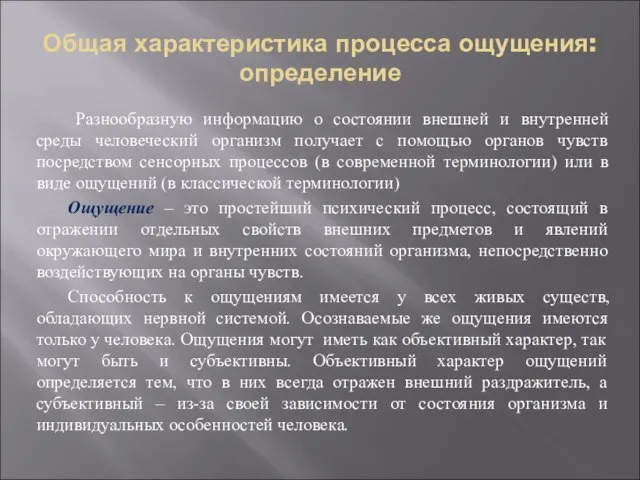 Общая характеристика процесса ощущения: определение

Разнообразную информацию о состоянии внешней и внутренней среды человеческий организм получает с помощью органов чувств посредством сенсорных процессов (в современной терминологии) или в виде ощущений (в классической терминологии)

Ощущение – это простейший психический процесс, состоящий в отражении отдельных свойств внешних предметов и явлений окружающего мира и внутренних состояний организма, непосредственно воздействующих на органы чувств.

Способность к ощущениям имеется у всех живых существ, обладающих нервной системой. Осознаваемые же ощущения имеются только у человека. Ощущения могут иметь как объективный характер, так могут быть и субъективны. Объективный характер ощущений определяется тем, что в них всегда отражен внешний раздражитель, а субъективный – из-за своей зависимости от состояния организма и индивидуальных особенностей человека.